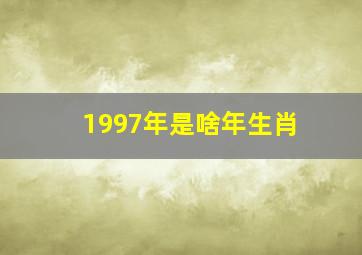 1997年是啥年生肖